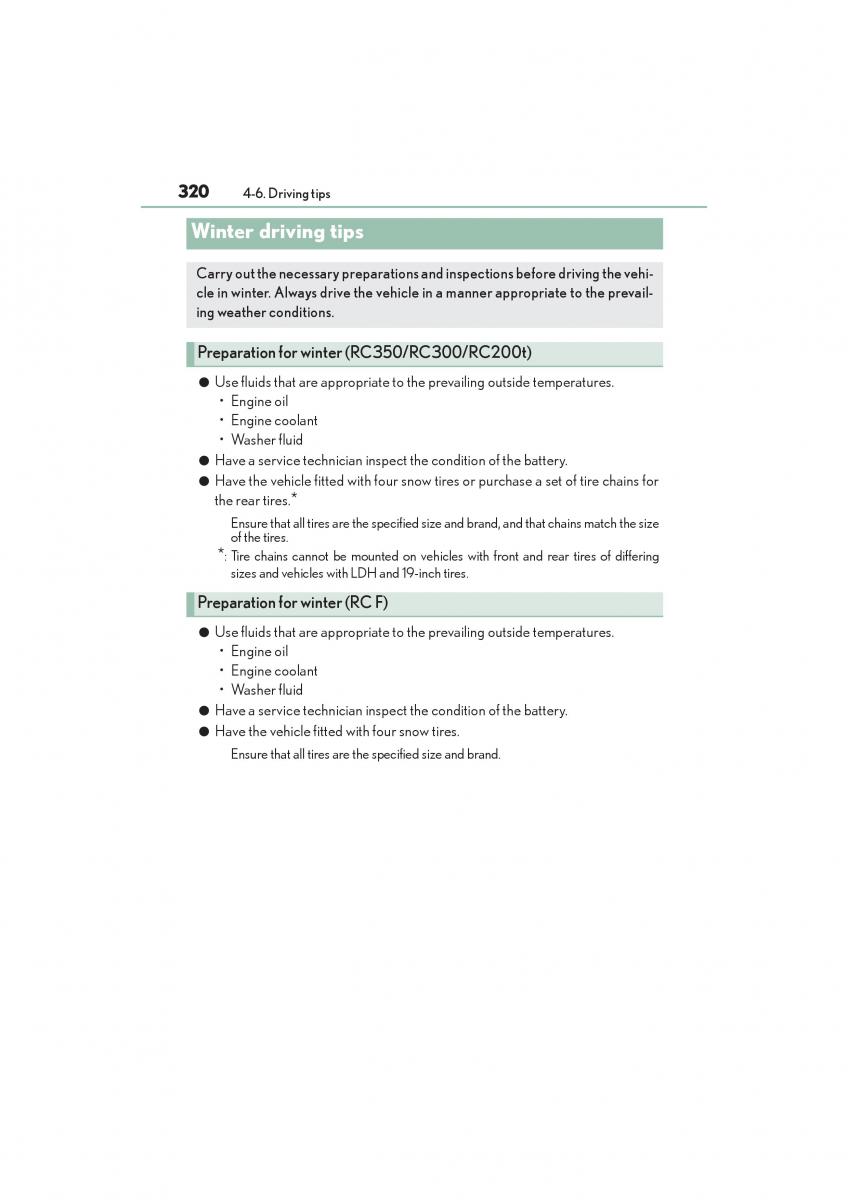 320 4-6. Driving tips

Winter driving tips

Carry out the necessary preparations and inspections before driving the vehicle in winter. Always drive the vehicle in a manner appropriate to the prevailing weather conditions.

Preparation for winter (RC350/RC300/RC200t)

● Use fluids that are appropriate to the prevailing outside temperatures.
• Engine oil
• Engine coolant
• Washer fluid
● Have a service technician inspect the condition of the battery.
● Have the vehicle fitted with four snow tires or purchase a set of tire chains for the rear tires.*

Ensure that all tires are the specified size and brand, and that chains match the size of the tires.

*: Tire chains cannot be mounted on vehicles with front and rear tires of differing sizes and vehicles with LDH and 19-inch tires.

Preparation for winter (RC F)

● Use fluids that are appropriate to the prevailing outside temperatures.
• Engine oil
• Engine coolant
• Washer fluid
● Have a service technician inspect the condition of the battery.
● Have the vehicle fitted with four snow tires.

Ensure that all tires are the specified size and brand.